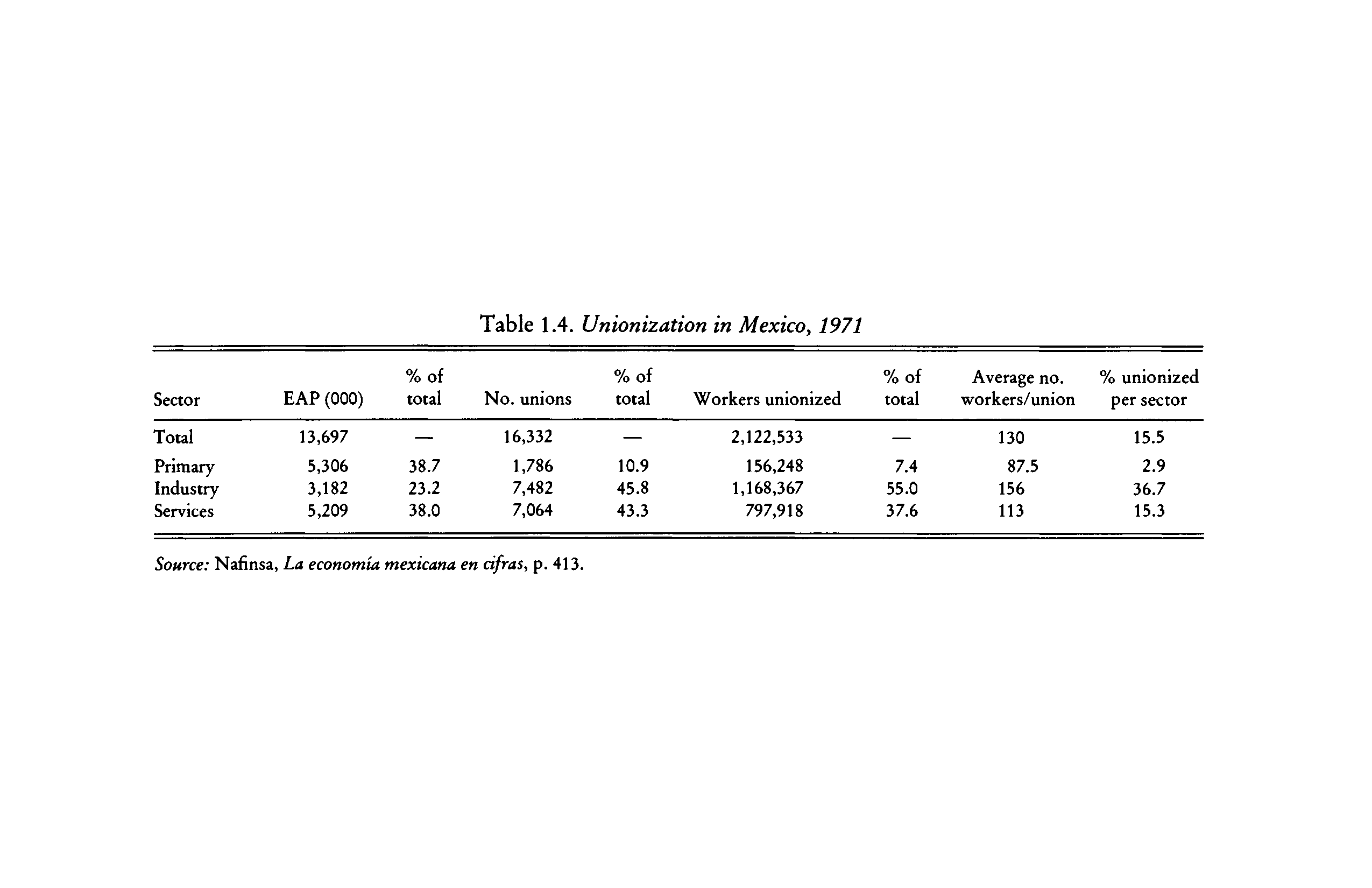 Table 1.4. Unionization in Mexico, 1971

| Sector | EAP (000) | % of total | No. unions | % of total | Workers unionized | % of total | Average no. workers/union | % unionized per sector |
|---|---|---|---|---|---|---|---|---|
| Total | 13,697 | — | 16,332 | — | 2,122,533 | — | 130 | 15.5 |
| Primary | 5,306 | 38.7 | 1,786 | 10.9 | 156,248 | 7.4 | 87.5 | 2.9 |
| Industry | 3,182 | 23.2 | 7,482 | 45.8 | 1,168,367 | 55.0 | 156 | 36.7 |
| Services | 5,209 | 38.0 | 7,064 | 43.3 | 797,918 | 37.6 | 113 | 15.3 |

Source: Nafinsa, La economía mexicana en cifras, p. 413.